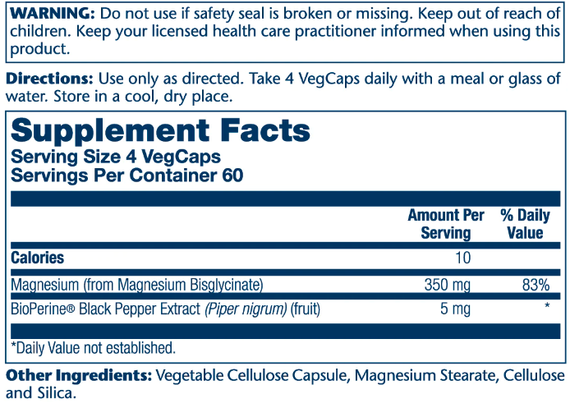 WARNING: Do not use if safety seal is broken or missing. Keep out of reach of children. Keep your licensed health care practitioner informed when using this product.

Directions: Use only as directed. Take 4 VegCaps daily with a meal or glass of water. Store in a cool, dry place.

Supplement Facts
Serving Size 4 VegCaps
Servings Per Container 60

| | Amount Per Serving | % Daily Value |
|---|---|---|
| Calories | 10 | |
| Magnesium (from Magnesium Bisglycinate) | 350 mg | 83% |
| BioPerine® Black Pepper Extract (Piper nigrum) (fruit) | 5 mg | * |

*Daily Value not established.

Other Ingredients: Vegetable Cellulose Capsule, Magnesium Stearate, Cellulose and Silica.